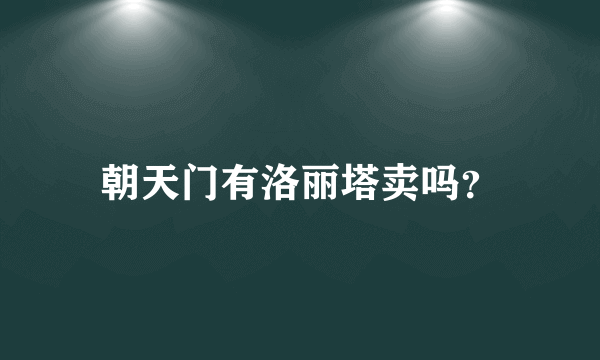 朝天门有洛丽塔卖吗?